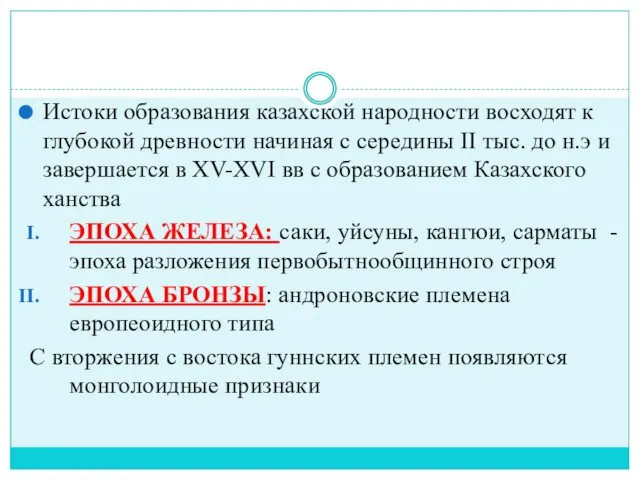 Истоки образования казахской народности восходят к глубокой древности начиная с середины II тыс. до н.э и завершается в XV-XVI вв с образованием Казахского ханства

I. ЭПОХА ЖЕЛЕЗА: саки, уйсуны, кангюи, сарматы - эпоха разложения первобытнообщинного строя

II. ЭПОХА БРОНЗЫ: андроновские племена европеоидного типа

С вторжения с востока гуннских племен появляются монголоидные признаки